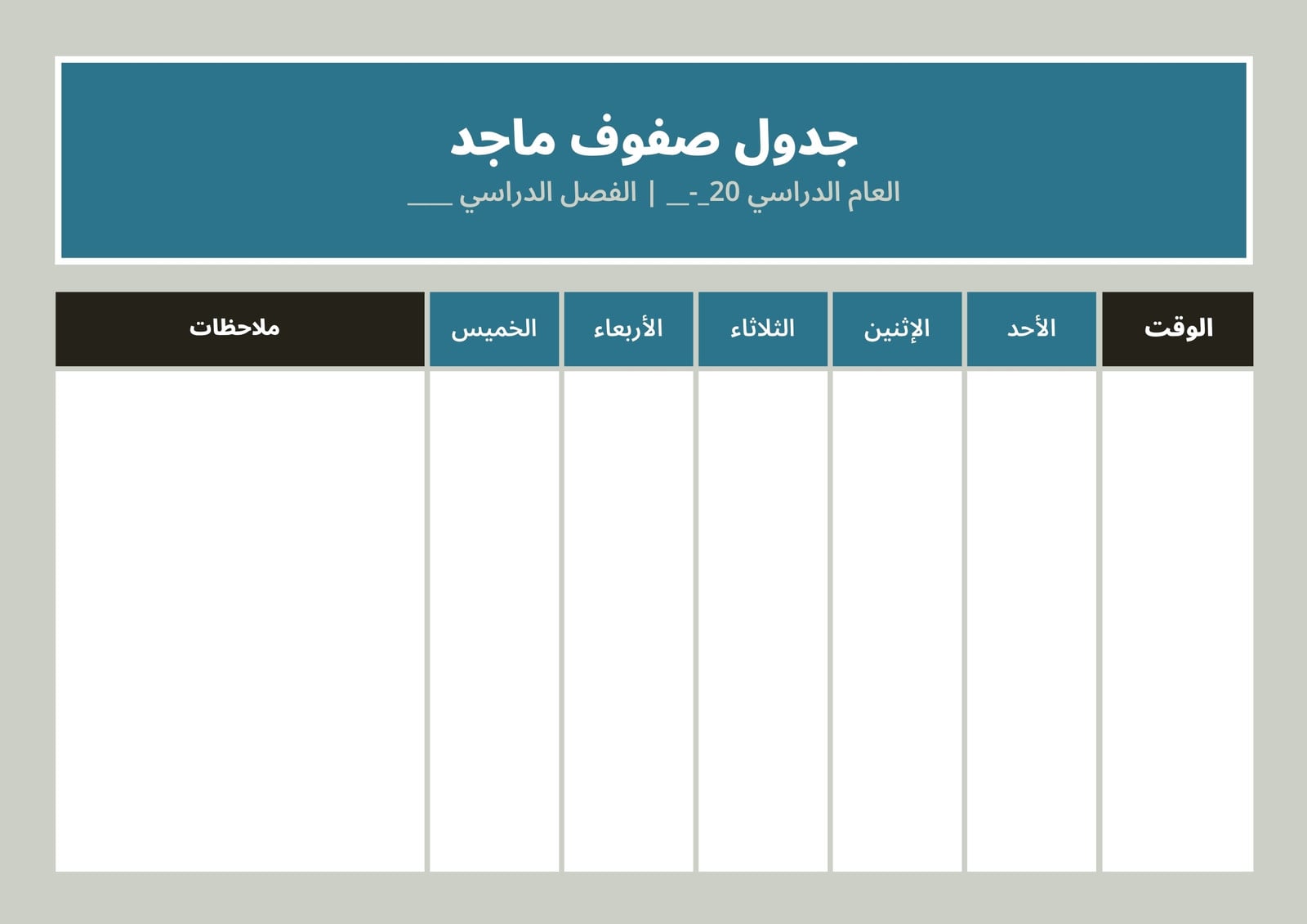 جدول صفوف ماجد

العام الدراسي 20_-__ | الفصل الدراسي ___

| الوقت | الأحد | الإثنين | الثلاثاء | الأربعاء | الخميس | ملاحظات |
|---|---|---|---|---|---|---|
| | | | | | | |